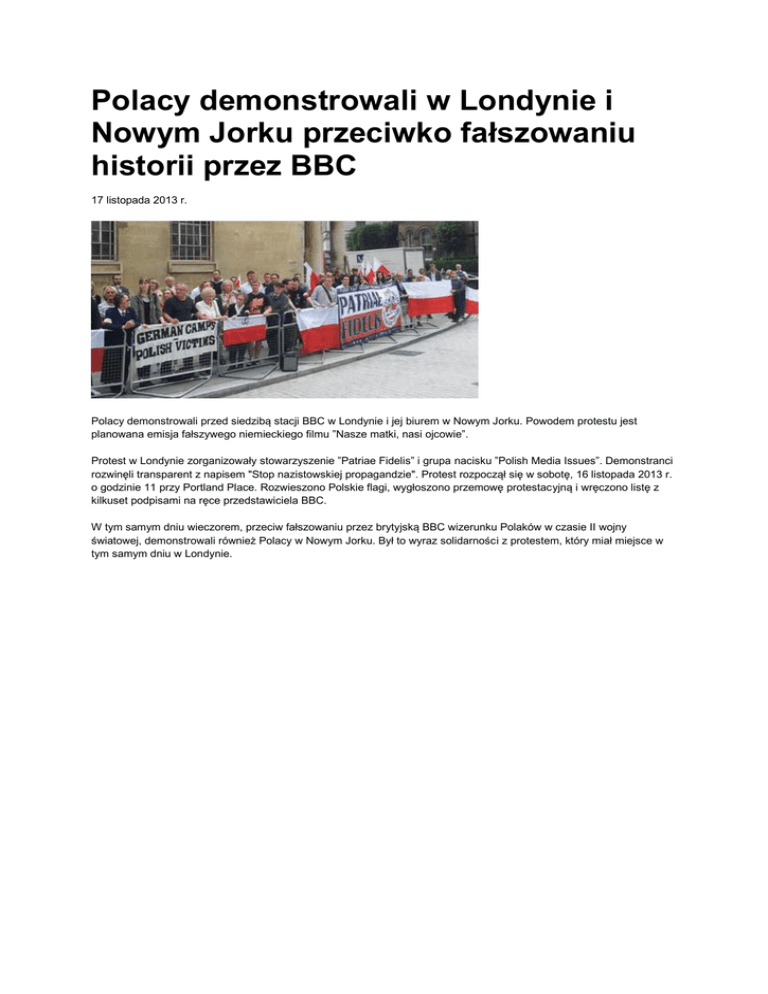 Polacy demonstrowali w Londynie i Nowym Jorku przeciwko fałszowaniu historii przez BBC

17 listopada 2013 r.

GERMAN CAMPS POLISH VICTIMS

PATRIAE FIDELIS

Polacy demonstrowali przed siedzibą stacji BBC w Londynie i jej biurem w Nowym Jorku. Powodem protestu jest planowana emisja fałszywego niemieckiego filmu "Nasze matki, nasi ojcowie".

Protest w Londynie zorganizowały stowarzyszenie "Patriae Fidelis" i grupa nacisku "Polish Media Issues". Demonstranci rozwinęli transparent z napisem "Stop nazistowskiej propagandzie". Protest rozpoczął się w sobotę, 16 listopada 2013 r. o godzinie 11 przy Portland Place. Rozwieszono Polskie flagi, wygłoszono przemowę protestacyjną i wręczono listę z kilkuset podpisami na ręce przedstawiciela BBC.

W tym samym dniu wieczorem, przeciw fałszowaniu przez brytyjską BBC wizerunku Polaków w czasie II wojny światowej, demonstrowali również Polacy w Nowym Jorku. Był to wyraz solidarności z protestem, który miał miejsce w tym samym dniu w Londynie.